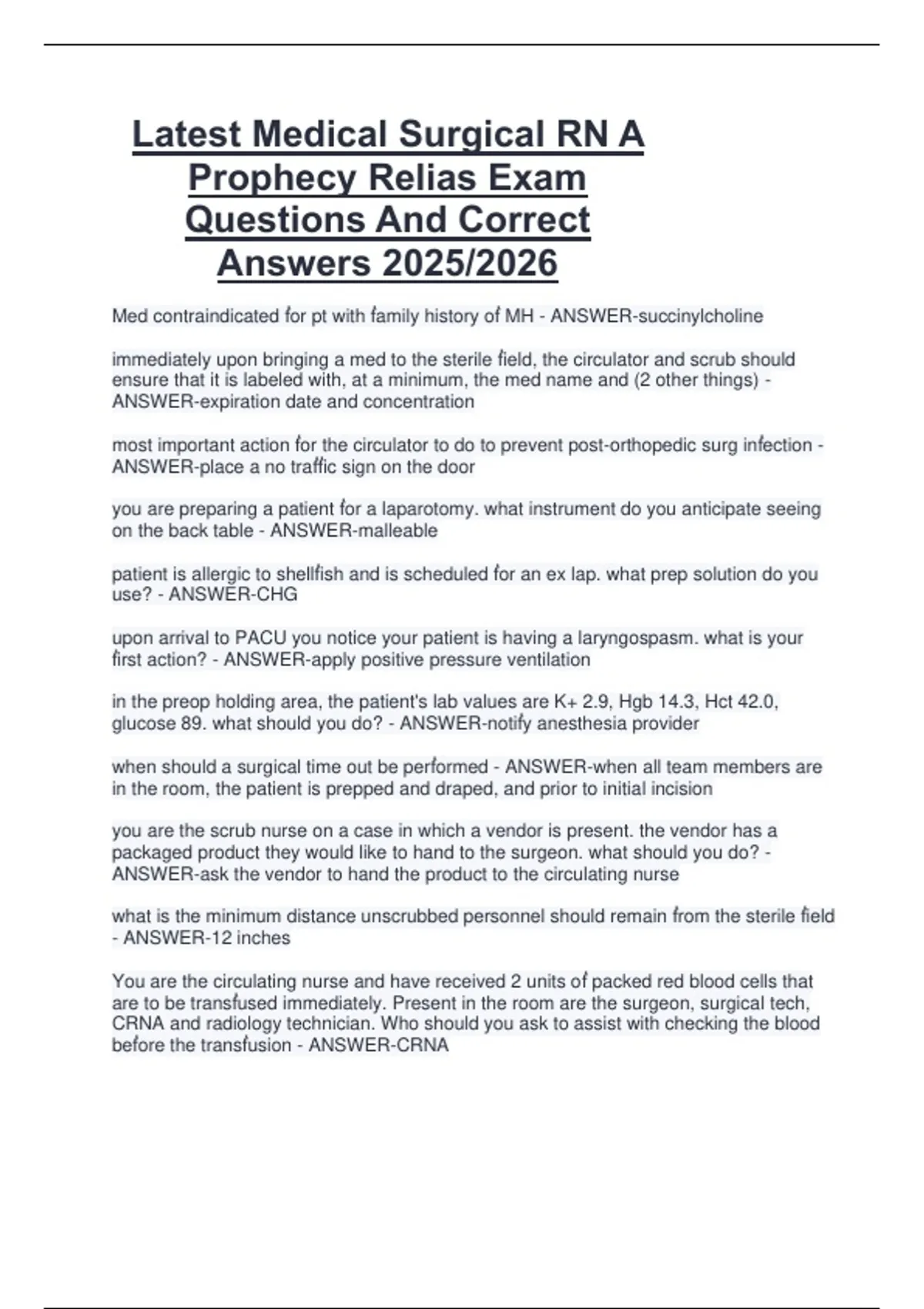 Latest Medical Surgical RN A Prophecy Relias Exam Questions And Correct Answers 2025/2026

Med contraindicated for pt with family history of MH - ANSWER-succinylcholine

immediately upon bringing a med to the sterile field, the circulator and scrub should ensure that it is labeled with, at a minimum, the med name and (2 other things) - ANSWER-expiration date and concentration

most important action for the circulator to do to prevent post-orthopedic surg infection - ANSWER-place a no traffic sign on the door

you are preparing a patient for a laparotomy. what instrument do you anticipate seeing on the back table - ANSWER-malleable

patient is allergic to shellfish and is scheduled for an ex lap. what prep solution do you use? - ANSWER-CHG

upon arrival to PACU you notice your patient is having a laryngospasm. what is your first action? - ANSWER-apply positive pressure ventilation

in the preop holding area, the patient's lab values are K+ 2.9, Hgb 14.3, Hct 42.0, glucose 89. what should you do? - ANSWER-notify anesthesia provider

when should a surgical time out be performed - ANSWER-when all team members are in the room, the patient is prepped and draped, and prior to initial incision

you are the scrub nurse on a case in which a vendor is present. the vendor has a packaged product they would like to hand to the surgeon. what should you do? - ANSWER-ask the vendor to hand the product to the circulating nurse

what is the minimum distance unscrubbed personnel should remain from the sterile field - ANSWER-12 inches

You are the circulating nurse and have received 2 units of packed red blood cells that are to be transfused immediately. Present in the room are the surgeon, surgical tech, CRNA and radiology technician. Who should you ask to assist with checking the blood before the transfusion - ANSWER-CRNA